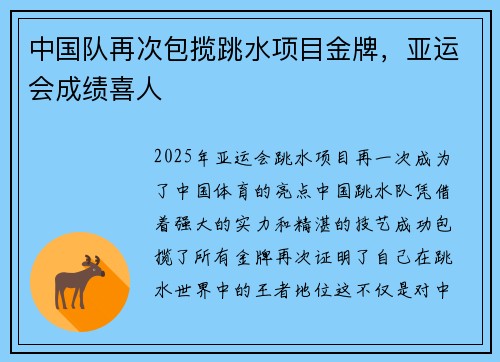 中国队再次包揽跳水项目金牌，亚运会成绩喜人

2025年亚运会跳水项目再一次成为了中国体育的亮点中国跳水队凭借着强大的实力和精湛的技艺成功包揽了所有金牌再次证明了自己在跳水世界中的王者地位这不仅是对中